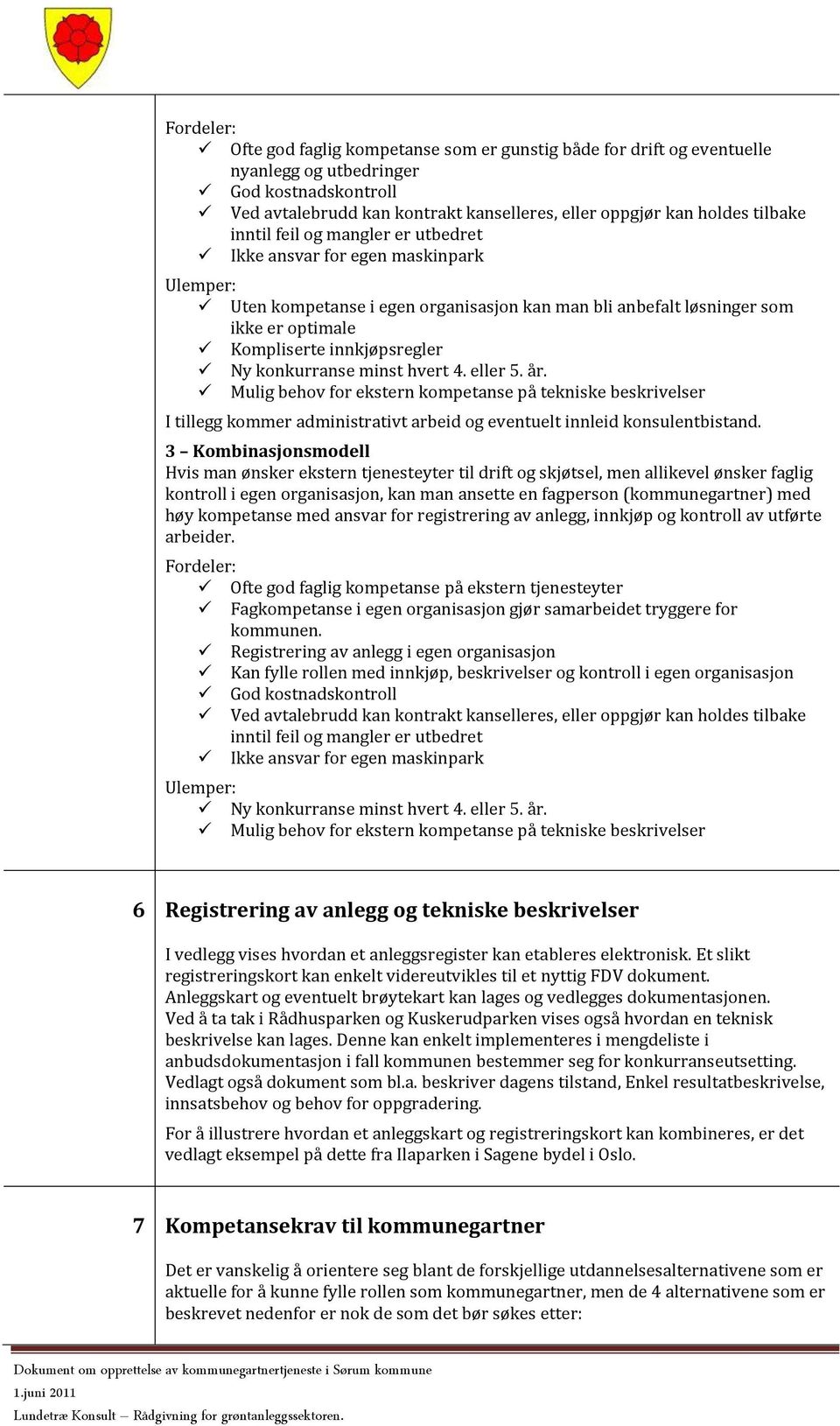 Fordeler:
✓ Ofte god faglig kompetanse som er gunstig både for drift og eventuelle nyanlegg og utbedringer
✓ God kostnadskontroll
✓ Ved avtalebrudd kan kontrakt kanselleres, eller oppgjør kan holdes tilbake inntil feil og mangler er utbedret
✓ Ikke ansvar for egen maskinpark

Ulemper:
✓ Uten kompetanse i egen organisasjon kan man bli anbefalt løsninger som ikke er optimale
✓ Kompliserte innkjøpsregler
✓ Ny konkurranse minst hvert 4. eller 5. år.
✓ Mulig behov for ekstern kompetanse på tekniske beskrivelser

I tillegg kommer administrativt arbeid og eventuelt innleid konsulentbistand.

3 – Kombinasjonsmodell
Hvis man ønsker ekstern tjenesteyter til drift og skjøtsel, men allikevel ønsker faglig kontroll i egen organisasjon, kan man ansette en fagperson (kommunegartner) med høy kompetanse med ansvar for registrering av anlegg, innkjøp og kontroll av utførte arbeider.

Fordeler:
✓ Ofte god faglig kompetanse på ekstern tjenesteyter
✓ Fagkompetanse i egen organisasjon gjør samarbeidet tryggere for kommunen.
✓ Registrering av anlegg i egen organisasjon
✓ Kan fylle rollen med innkjøp, beskrivelser og kontroll i egen organisasjon
✓ God kostnadskontroll
✓ Ved avtalebrudd kan kontrakt kanselleres, eller oppgjør kan holdes tilbake inntil feil og mangler er utbedret
✓ Ikke ansvar for egen maskinpark

Ulemper:
✓ Ny konkurranse minst hvert 4. eller 5. år.
✓ Mulig behov for ekstern kompetanse på tekniske beskrivelser

6 Registrering av anlegg og tekniske beskrivelser

I vedlegg vises hvordan et anleggsregister kan etableres elektronisk. Et slikt registreringskort kan enkelt videreutvikles til et nyttig FDV dokument. Anleggskart og eventuelt brøytekart kan lages og vedlegges dokumentasjonen. Ved å ta tak i Rådhusparken og Kuskerudparken vises også hvordan en teknisk beskrivelse kan lages. Denne kan enkelt implementeres i mengdeliste i anbudsdokumentasjon i fall kommunen bestemmer seg for konkurranseutsetting. Vedlagt også dokument som bl.a. beskriver dagens tilstand, Enkel resultatbeskrivelse, innsatsbehov og behov for oppgradering.

For å illustrere hvordan et anleggskart og registreringskort kan kombineres, er det vedlagt eksempel på dette fra Ilaparken i Sagene bydel i Oslo.

7 Kompetansekrav til kommunegartner

Det er vanskelig å orientere seg blant de forskjellige utdannelsesalternativene som er aktuelle for å kunne fylle rollen som kommunegartner, men de 4 alternativene som er beskrevet nedenfor er nok de som det bør søkes etter:

Dokument om opprettelse av kommunegartnertjeneste i Sørum kommune
1.juni 2011
Lundetræ Konsult – Rådgivning for grøntanleggssektoren.